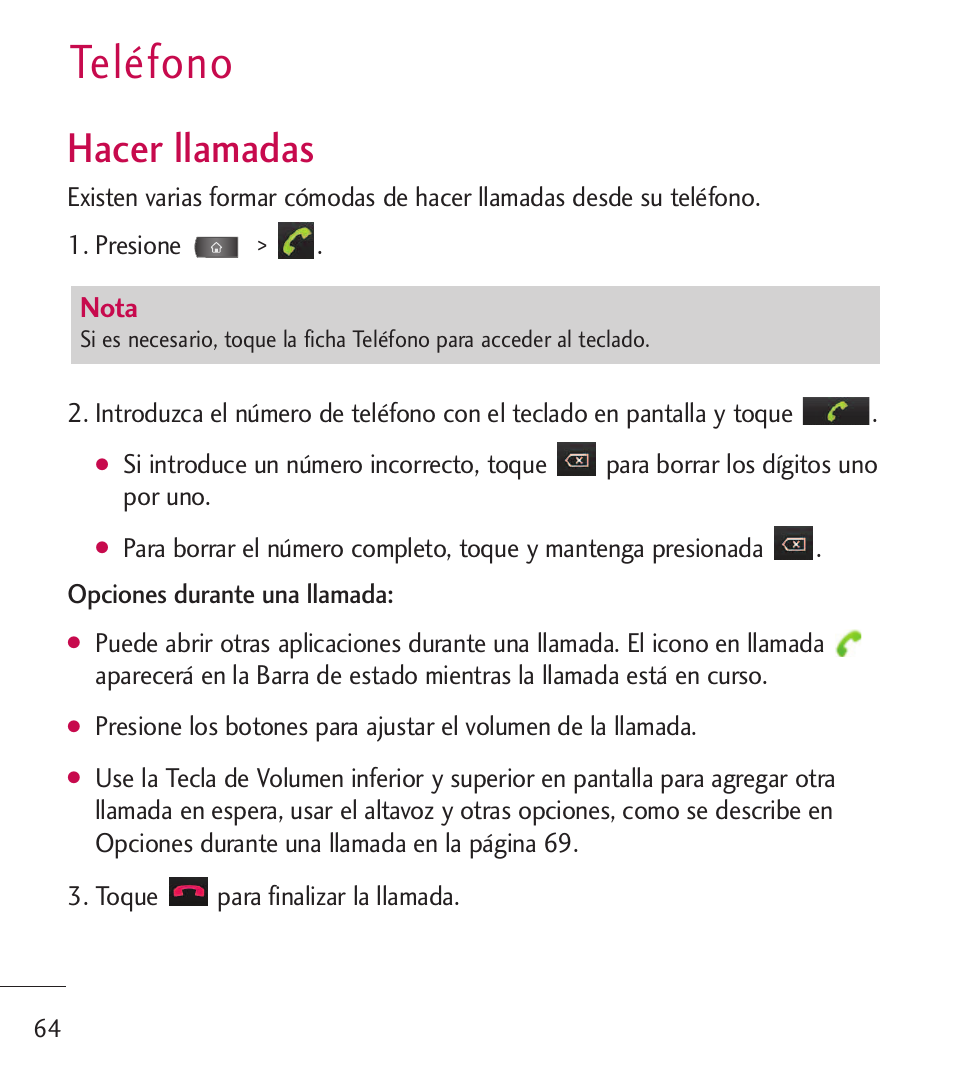 Teléfono

Hacer llamadas

Existen varias formar cómodas de hacer llamadas desde su teléfono.

1. Presione > .

Nota
Si es necesario, toque la ficha Teléfono para acceder al teclado.

2. Introduzca el número de teléfono con el teclado en pantalla y toque .

● Si introduce un número incorrecto, toque para borrar los dígitos uno por uno.

● Para borrar el número completo, toque y mantenga presionada .

Opciones durante una llamada:

● Puede abrir otras aplicaciones durante una llamada. El icono en llamada aparecerá en la Barra de estado mientras la llamada está en curso.

● Presione los botones para ajustar el volumen de la llamada.

● Use la Tecla de Volumen inferior y superior en pantalla para agregar otra llamada en espera, usar el altavoz y otras opciones, como se describe en Opciones durante una llamada en la página 69.

3. Toque para finalizar la llamada.

64